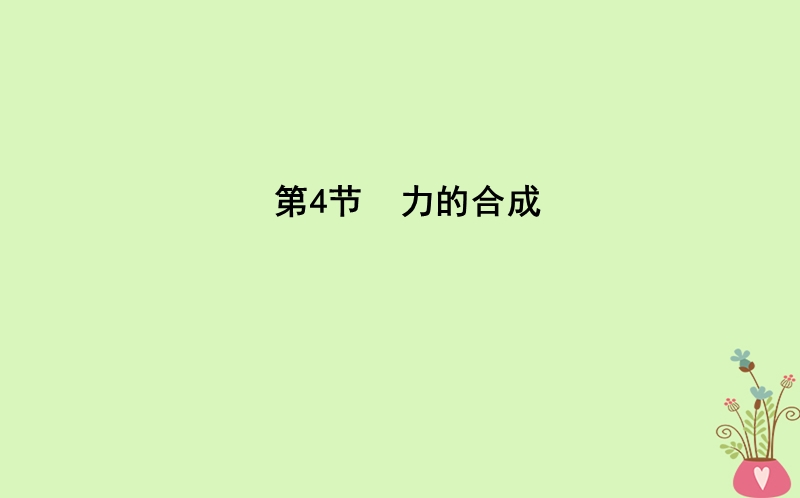 第4节　力的合成